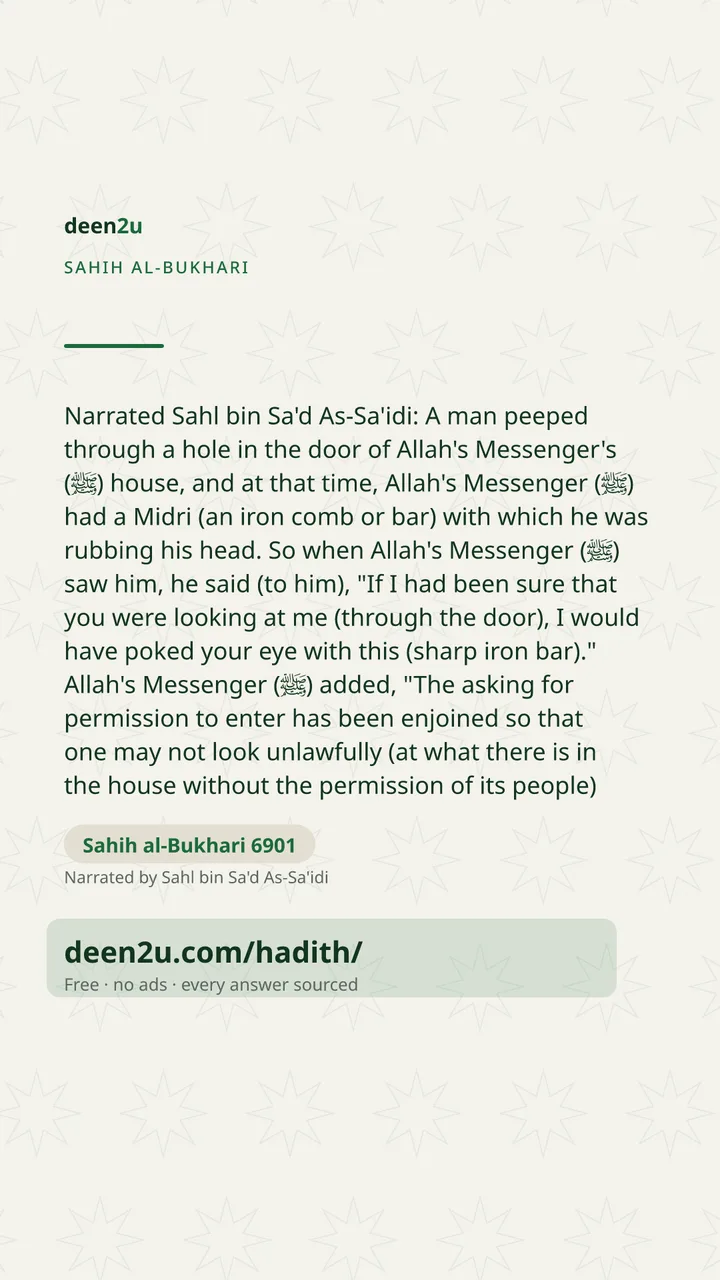 deen2u

SAHIH AL-BUKHARI

Narrated Sahl bin Sa'd As-Sa'idi: A man peeped through a hole in the door of Allah's Messenger's (ﷺ) house, and at that time, Allah's Messenger (ﷺ) had a Midri (an iron comb or bar) with which he was rubbing his head. So when Allah's Messenger (ﷺ) saw him, he said (to him), "If I had been sure that you were looking at me (through the door), I would have poked your eye with this (sharp iron bar)." Allah's Messenger (ﷺ) added, "The asking for permission to enter has been enjoined so that one may not look unlawfully (at what there is in the house without the permission of its people)

Sahih al-Bukhari 6901

Narrated by Sahl bin Sa'd As-Sa'idi

deen2u.com/hadith/

Free · no ads · every answer sourced